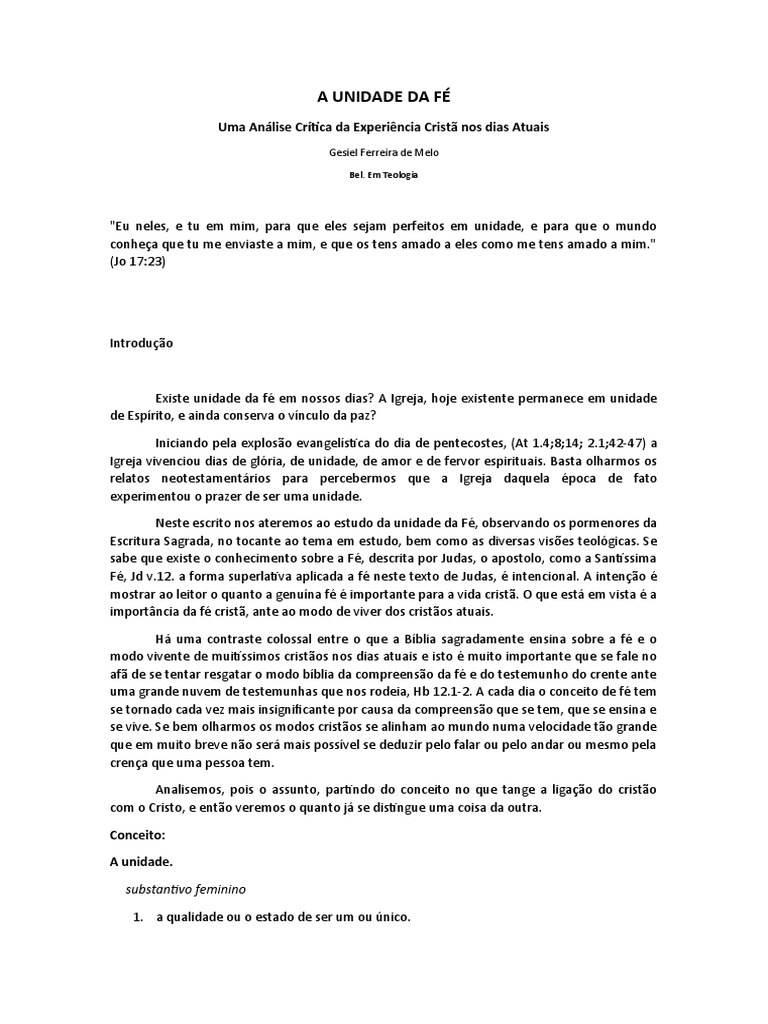 A UNIDADE DA FÉ

Uma Análise Crítica da Experiência Cristã nos dias Atuais

Gesiel Ferreira de Melo

Bel. Em Teologia

"Eu neles, e tu em mim, para que eles sejam perfeitos em unidade, e para que o mundo conheça que tu me enviaste a mim, e que os tens amado a eles como me tens amado a mim." (Jo 17:23)

Introdução

Existe unidade da fé em nossos dias? A Igreja, hoje existente permanece em unidade de Espírito, e ainda conserva o vínculo da paz?

Iniciando pela explosão evangelística do dia de pentecostes, (At 1.4;8;14; 2.1;42-47) a Igreja vivenciou dias de glória, de unidade, de amor e de fervor espirituais. Basta olharmos os relatos neotestamentários para percebermos que a Igreja daquela época de fato experimentou o prazer de ser uma unidade.

Neste escrito nos ateremos ao estudo da unidade da Fé, observando os pormenores da Escritura Sagrada, no tocante ao tema em estudo, bem como as diversas visões teológicas. Se sabe que existe o conhecimento sobre a Fé, descrita por Judas, o apostolo, como a Santíssima Fé, Jd v.12. a forma superlativa aplicada a fé neste texto de Judas, é intencional. A intenção é mostrar ao leitor o quanto a genuína fé é importante para a vida cristã. O que está em vista é a importância da fé cristã, ante ao modo de viver dos cristãos atuais.

Há uma contraste colossal entre o que a Bíblia sagradamente ensina sobre a fé e o modo vivente de muitíssimos cristãos nos dias atuais e isto é muito importante que se fale no afã de se tentar resgatar o modo bíblia da compreensão da fé e do testemunho do crente ante uma grande nuvem de testemunhas que nos rodeia, Hb 12.1-2. A cada dia o conceito de fé tem se tornado cada vez mais insignificante por causa da compreensão que se tem, que se ensina e se vive. Se bem olharmos os modos cristãos se alinham ao mundo numa velocidade tão grande que em muito breve não será mais possível se deduzir pelo falar ou pelo andar ou mesmo pela crença que uma pessoa tem.

Analisemos, pois o assunto, partindo do conceito no que tange a ligação do cristão com o Cristo, e então veremos o quanto já se distingue uma coisa da outra.

Conceito:

A unidade.

substantivo feminino

1. a qualidade ou o estado de ser um ou único.